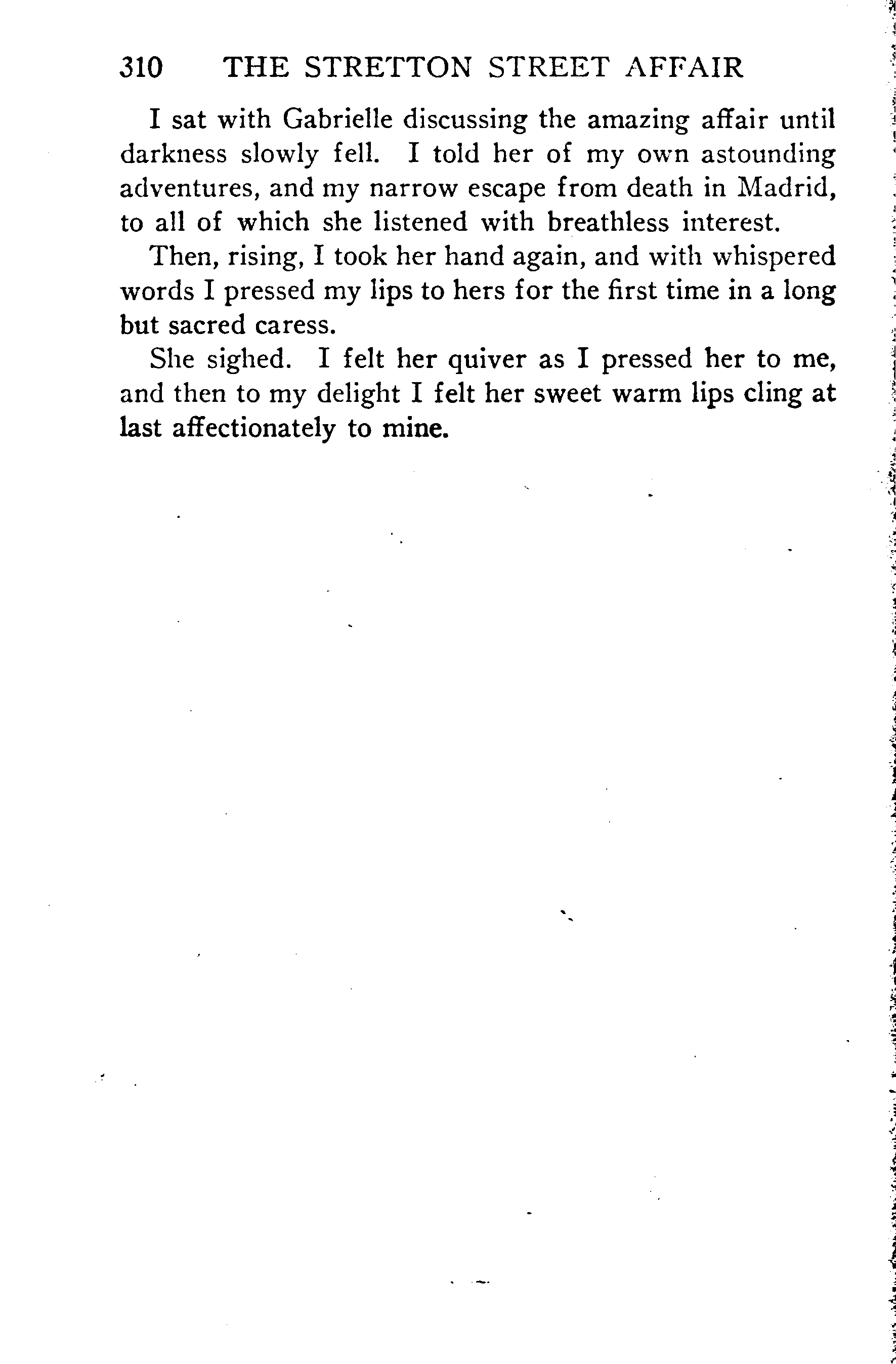 310 THE STRETTON STREET AFFAIR

I sat with Gabrielle discussing the amazing affair until darkness slowly fell. I told her of my own astounding adventures, and my narrow escape from death in Madrid, to all of which she listened with breathless interest.

Then, rising, I took her hand again, and with whispered words I pressed my lips to hers for the first time in a long but sacred caress.

She sighed. I felt her quiver as I pressed her to me, and then to my delight I felt her sweet warm lips cling at last affectionately to mine.